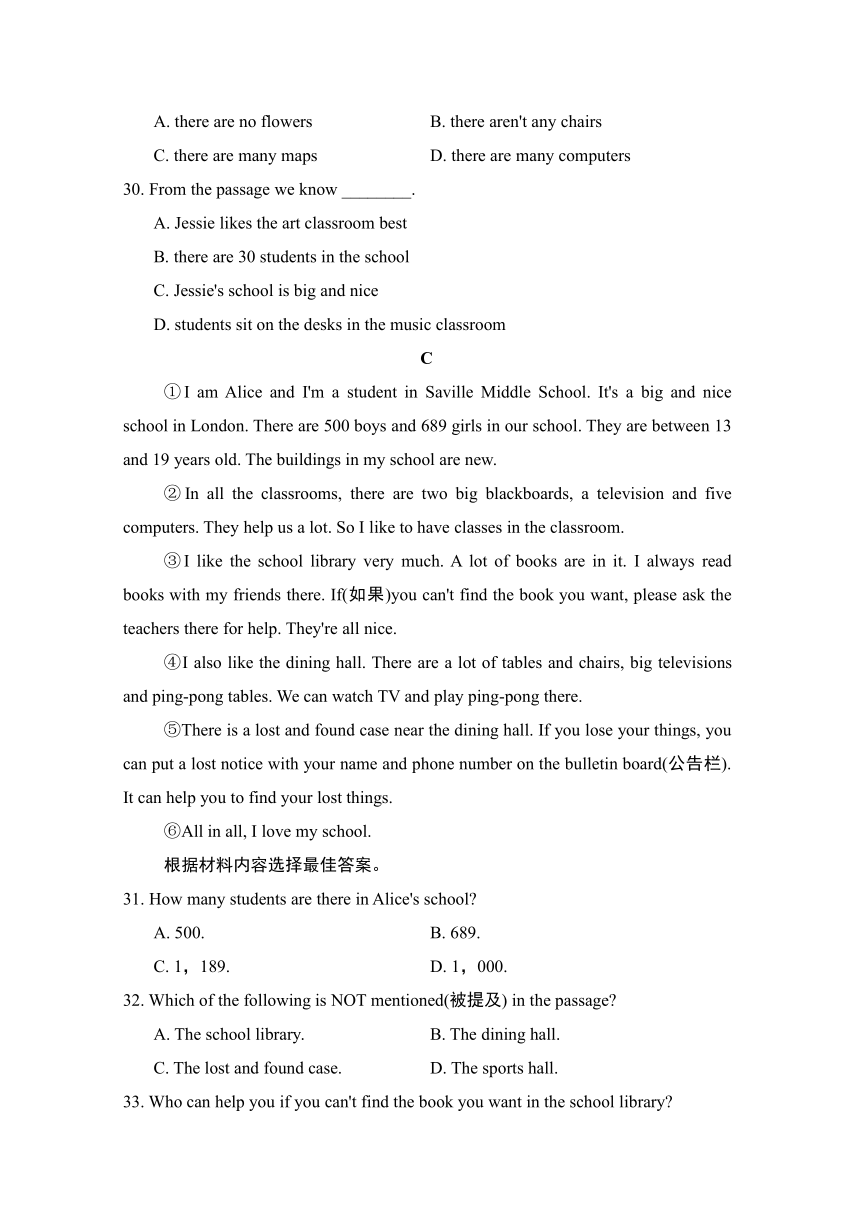 A. there are no flowers
B. there aren't any chairs
C. there are many maps
D. there are many computers

30. From the passage we know ________.
A. Jessie likes the art classroom best
B. there are 30 students in the school
C. Jessie's school is big and nice
D. students sit on the desks in the music classroom

C

①I am Alice and I'm a student in Saville Middle School. It's a big and nice school in London. There are 500 boys and 689 girls in our school. They are between 13 and 19 years old. The buildings in my school are new.

②In all the classrooms, there are two big blackboards, a television and five computers. They help us a lot. So I like to have classes in the classroom.

③I like the school library very much. A lot of books are in it. I always read books with my friends there. If(如果)you can't find the book you want, please ask the teachers there for help. They're all nice.

④I also like the dining hall. There are a lot of tables and chairs, big televisions and ping-pong tables. We can watch TV and play ping-pong there.

⑤There is a lost and found case near the dining hall. If you lose your things, you can put a lost notice with your name and phone number on the bulletin board(公告栏). It can help you to find your lost things.

⑥All in all, I love my school.

根据材料内容选择最佳答案。

31. How many students are there in Alice's school?
A. 500.
B. 689.
C. 1，189.
D. 1，000.

32. Which of the following is NOT mentioned(被提及) in the passage?
A. The school library.
B. The dining hall.
C. The lost and found case.
D. The sports hall.

33. Who can help you if you can't find the book you want in the school library?